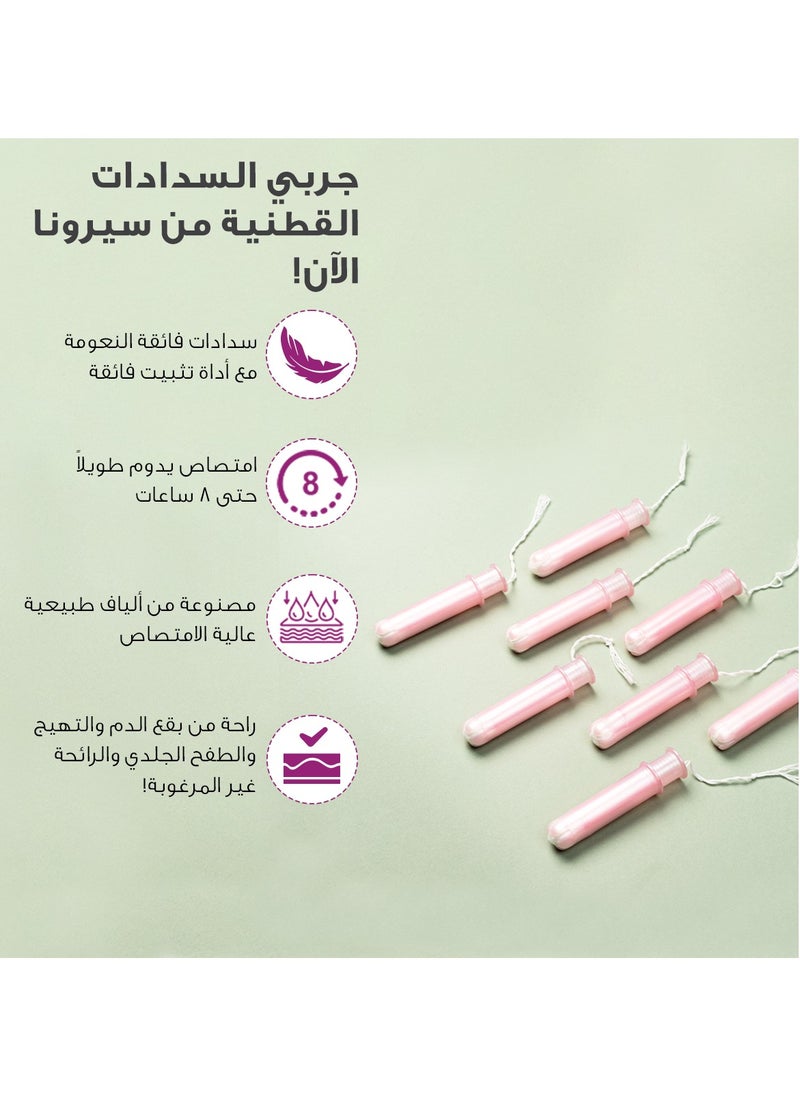 جربي السدادات القطنية من سيرونا الآن!

سدادات فائقة النعومة مع أداة تثبيت فائقة

8

امتصاص يدوم طويلاً حتى ٨ ساعات

مصنوعة من ألياف طبيعية عالية الامتصاص

راحة من بقع الدم والتهيج والطفح الجلدي والرائحة غير المرغوبة!